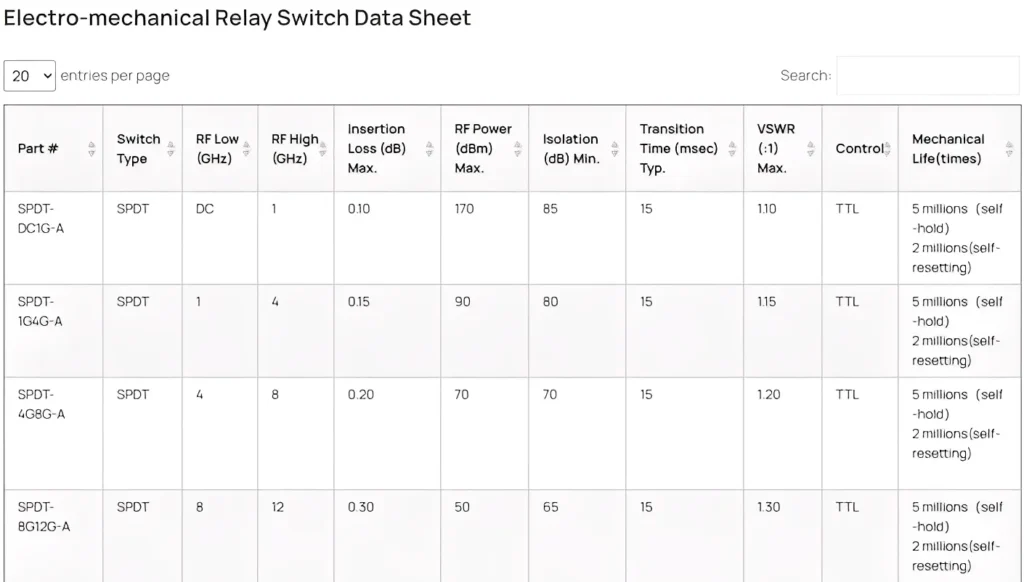 Electro-mechanical Relay Switch Data Sheet

20 entries per page

Search:

| Part # | Switch Type | RF Low (GHz) | RF High (GHz) | Insertion Loss (dB) Max. | RF Power (dBm) Max. | Isolation (dB) Min. | Transition Time (msec) Typ. | VSWR (:1) Max. | Control | Mechanical Life(times) |
|---|---|---|---|---|---|---|---|---|---|---|
| SPDT-DC1G-A | SPDT | DC | 1 | 0.10 | 170 | 85 | 15 | 1.10 | TTL | 5 millions (self-hold) 2 millions(self-resetting) |
| SPDT-1G4G-A | SPDT | 1 | 4 | 0.15 | 90 | 80 | 15 | 1.15 | TTL | 5 millions (self-hold) 2 millions(self-resetting) |
| SPDT-4G8G-A | SPDT | 4 | 8 | 0.20 | 70 | 70 | 15 | 1.20 | TTL | 5 millions (self-hold) 2 millions(self-resetting) |
| SPDT-8G12G-A | SPDT | 8 | 12 | 0.30 | 50 | 65 | 15 | 1.30 | TTL | 5 millions (self-hold) 2 millions(self-resetting) |